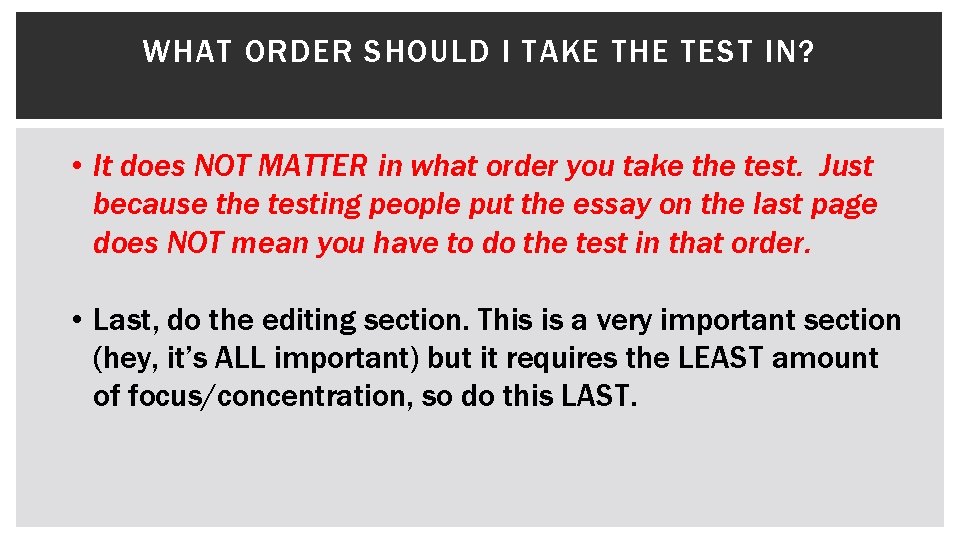 WHAT ORDER SHOULD I TAKE THE TEST IN?

• It does NOT MATTER in what order you take the test. Just because the testing people put the essay on the last page does NOT mean you have to do the test in that order.

• Last, do the editing section. This is a very important section (hey, it's ALL important) but it requires the LEAST amount of focus/concentration, so do this LAST.